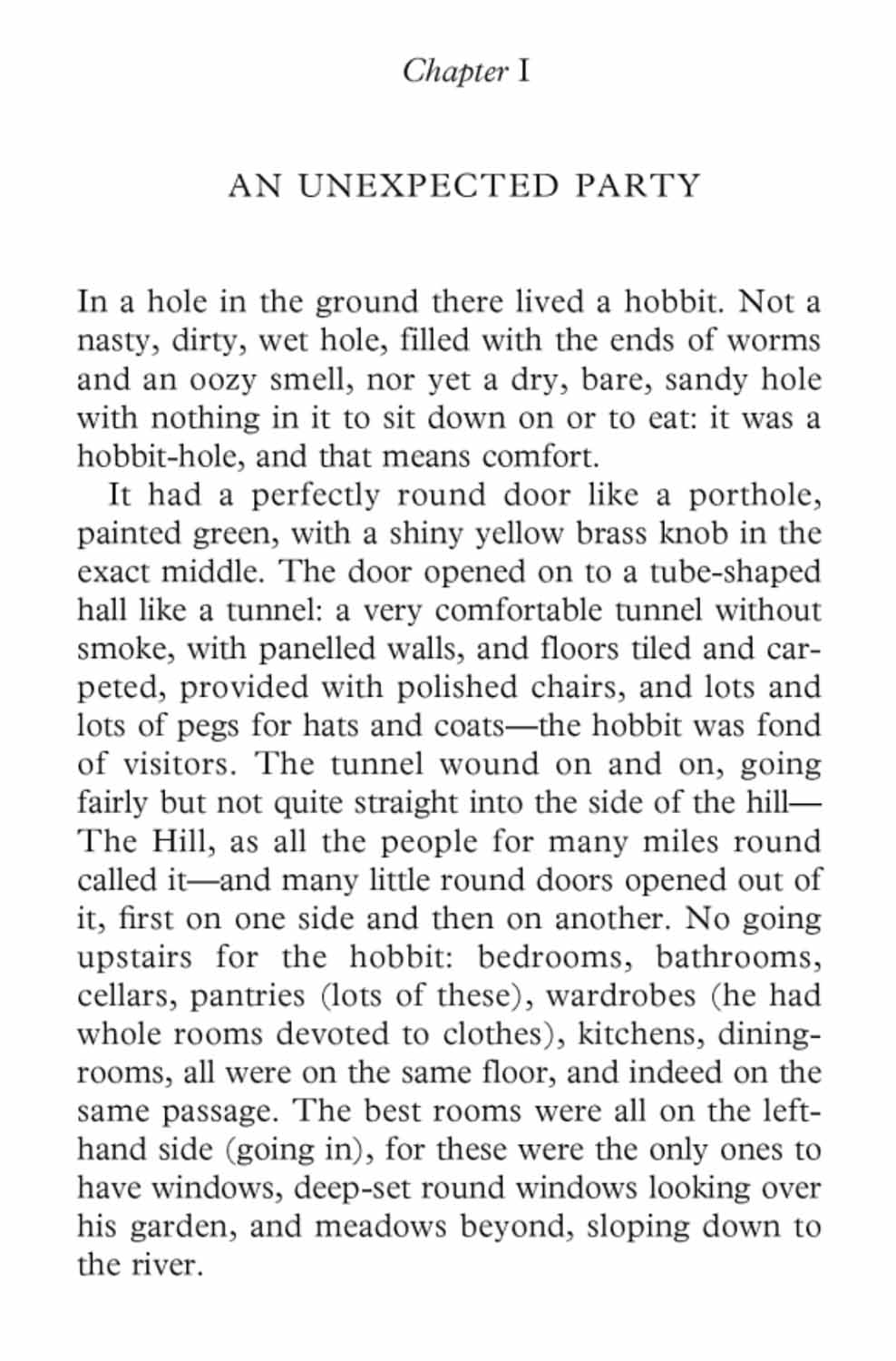 Chapter I

AN UNEXPECTED PARTY

In a hole in the ground there lived a hobbit. Not a nasty, dirty, wet hole, filled with the ends of worms and an oozy smell, nor yet a dry, bare, sandy hole with nothing in it to sit down on or to eat: it was a hobbit-hole, and that means comfort.

It had a perfectly round door like a porthole, painted green, with a shiny yellow brass knob in the exact middle. The door opened on to a tube-shaped hall like a tunnel: a very comfortable tunnel without smoke, with panelled walls, and floors tiled and carpeted, provided with polished chairs, and lots and lots of pegs for hats and coats—the hobbit was fond of visitors. The tunnel wound on and on, going fairly but not quite straight into the side of the hill—The Hill, as all the people for many miles round called it—and many little round doors opened out of it, first on one side and then on another. No going upstairs for the hobbit: bedrooms, bathrooms, cellars, pantries (lots of these), wardrobes (he had whole rooms devoted to clothes), kitchens, dining-rooms, all were on the same floor, and indeed on the same passage. The best rooms were all on the left-hand side (going in), for these were the only ones to have windows, deep-set round windows looking over his garden, and meadows beyond, sloping down to the river.